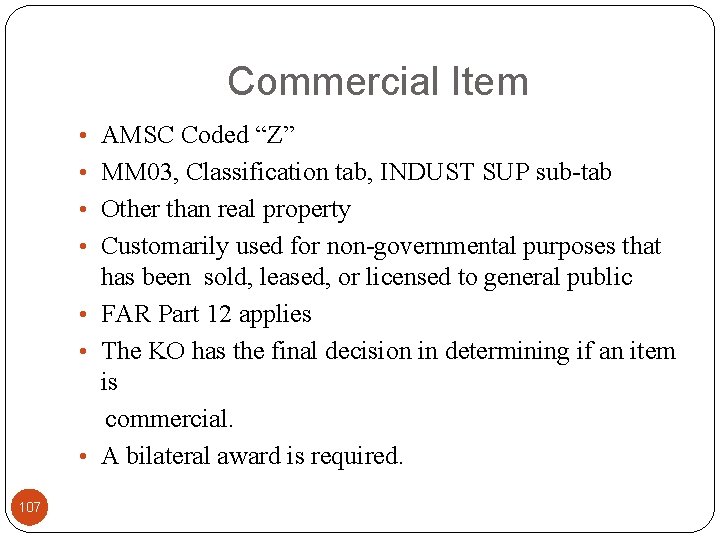 Commercial Item

• AMSC Coded "Z"
• MM03, Classification tab, INDUST SUP sub-tab
• Other than real property
• Customarily used for non-governmental purposes that has been sold, leased, or licensed to general public
• FAR Part 12 applies
• The KO has the final decision in determining if an item is commercial.
• A bilateral award is required.

107